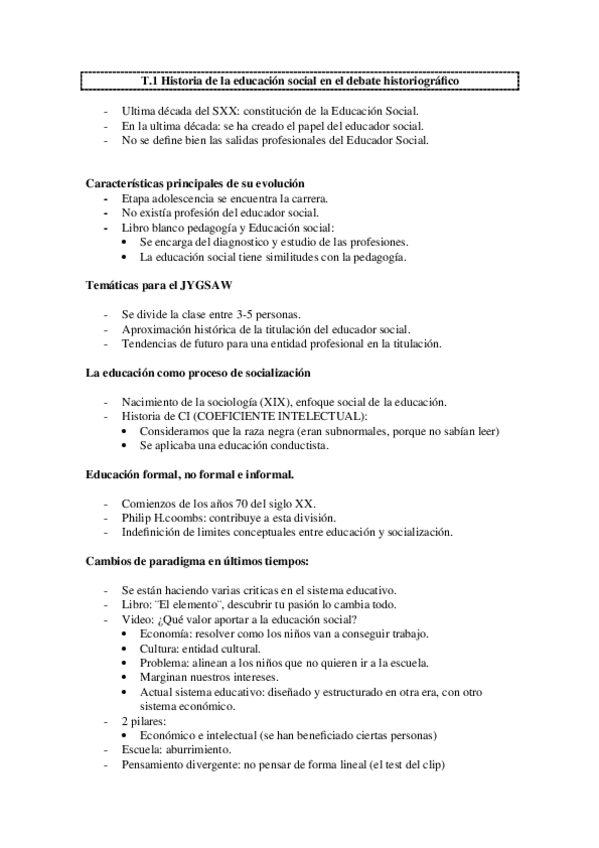 T.1 Historia de la educación social en el debate historiográfico

- Ultima década del SXX: constitución de la Educación Social.
- En la ultima década: se ha creado el papel del educador social.
- No se define bien las salidas profesionales del Educador Social.

Características principales de su evolución
- Etapa adolescencia se encuentra la carrera.
- No existía profesión del educador social.
- Libro blanco pedagogía y Educación social:
  • Se encarga del diagnostico y estudio de las profesiones.
  • La educación social tiene similitudes con la pedagogía.

Temáticas para el JYGSAW

- Se divide la clase entre 3-5 personas.
- Aproximación histórica de la titulación del educador social.
- Tendencias de futuro para una entidad profesional en la titulación.

La educación como proceso de socialización

- Nacimiento de la sociología (XIX), enfoque social de la educación.
- Historia de CI (COEFICIENTE INTELECTUAL):
  • Consideramos que la raza negra (eran subnormales, porque no sabían leer)
  • Se aplicaba una educación conductista.

Educación formal, no formal e informal.

- Comienzos de los años 70 del siglo XX.
- Philip H.coombs: contribuye a esta división.
- Indefinición de limites conceptuales entre educación y socialización.

Cambios de paradigma en últimos tiempos:

- Se están haciendo varias criticas en el sistema educativo.
- Libro: ¨El elemento¨, descubrir tu pasión lo cambia todo.
- Video: ¿Qué valor aportar a la educación social?
  • Economía: resolver como los niños van a conseguir trabajo.
  • Cultura: entidad cultural.
  • Problema: alinean a los niños que no quieren ir a la escuela.
  • Marginan nuestros intereses.
  • Actual sistema educativo: diseñado y estructurado en otra era, con otro sistema económico.
- 2 pilares:
  • Económico e intelectual (se han beneficiado ciertas personas)
- Escuela: aburrimiento.
- Pensamiento divergente: no pensar de forma lineal (el test del clip)